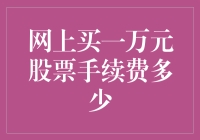 网上买一万元股票手续费多少